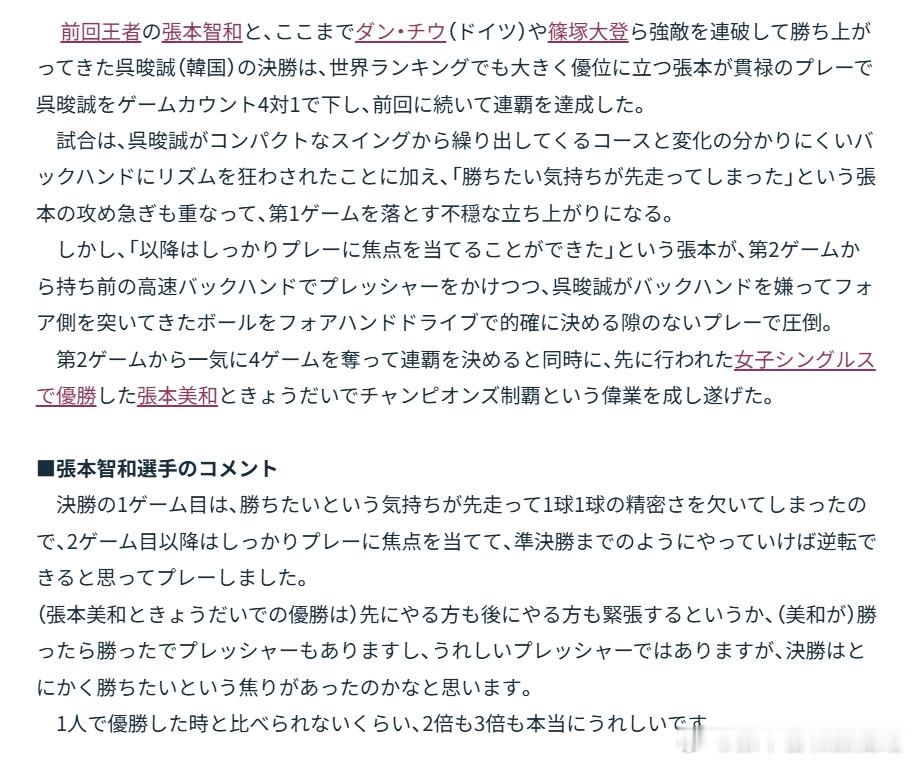 前回王者の張本智和と、ここまでダン・チウ（ドイツ）や篠塚大登ら強敵を連破して勝ち上がってきた呉晙誠（韓国）の決勝は、世界ランキングでも大きく優位に立つ張本が貫禄のプレーで呉晙誠をゲームカウント4対1で下し、前回に続いて連覇を達成した。

試合は、呉晙誠がコンパクトなスイングから繰り出してくるコースと変化の分かりにくいバックハンドにリズムを狂わされたことに加え、「勝ちたい気持ちが先走ってしまった」という張本の攻め急ぎも重なって、第1ゲームを落とす不穏な立ち上がりになる。

しかし、「以降はしっかりプレーに焦点を当てることができた」という張本が、第2ゲームから持ち前の高速バックハンドでプレッシャーをかけつつ、呉晙誠がバックハンドを嫌ってフォア側を突いてきたボールをフォアハンドドライブで的確に決める隙のないプレーで圧倒。

第2ゲームから一気に4ゲームを奪って連覇を決めると同時に、先に行われた女子シングルスで優勝した張本美和ときょうだいでチャンピオンズ制覇という偉業を成し遂げた。

■張本智和選手のコメント
決勝の1ゲーム目は、勝ちたいという気持ちが先走って1球1球の精密さを欠いてしまったので、2ゲーム目以降はしっかりプレーに焦点を当てて、準決勝までのようにやっていけば逆転できると思ってプレーしました。
（張本美和ときょうだいでの優勝は）先にやる方も後にやる方も緊張するというか、（美和が）勝ったら勝ったでプレッシャーもありますし、うれしいプレッシャーではありますが、決勝はとにかく勝ちたいという焦りがあったのかなと思います。
1人で優勝した時と比べられないくらい、2倍も3倍も本当にうれしいです